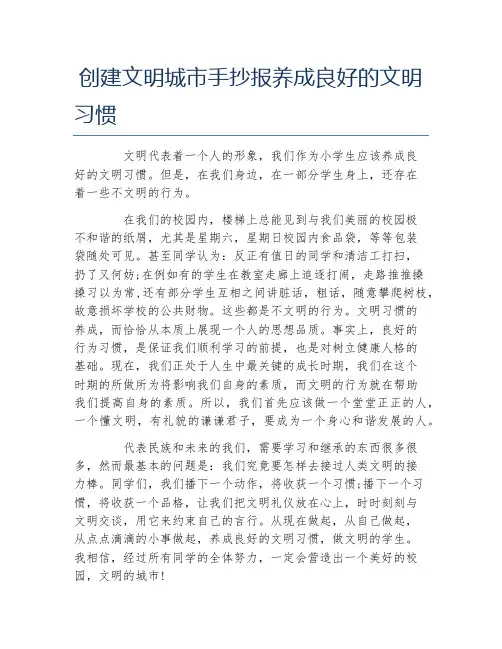 创建文明城市手抄报养成良好的文明习惯

文明代表着一个人的形象，我们作为小学生应该养成良好的文明习惯。但是，在我们身边，在一部分学生身上，还存在着一些不文明的行为。

在我们的校园内，楼梯上总能见到与我们美丽的校园极不和谐的纸屑，尤其是星期六，星期日校园内食品袋，等等包装袋随处可见。甚至同学认为：反正有值日的同学和清洁工打扫，扔了又何妨;在例如有的学生在教室走廊上追逐打闹，走路推推搡搡习以为常,还有部分学生互相之间讲脏话，粗话，随意攀爬树枝，故意损坏学校的公共财物。这些都是不文明的行为。文明习惯的养成，而恰恰从本质上展现一个人的思想品质。事实上，良好的行为习惯，是保证我们顺利学习的前提，也是对树立健康人格的基础。现在，我们正处于人生中最关键的成长时期，我们在这个时期的所做所为将影响我们自身的素质，而文明的行为就在帮助我们提高自身的素质。所以，我们首先应该做一个堂堂正正的人，一个懂文明，有礼貌的谦谦君子，要成为一个身心和谐发展的人。

代表民族和未来的我们，需要学习和继承的东西很多很多，然而最基本的问题是：我们究竟要怎样去接过人类文明的接力棒。同学们，我们播下一个动作，将收获一个习惯;播下一个习惯，将收获一个品格，让我们把文明礼仪放在心上，时时刻刻与文明交谈，用它来约束自己的言行。从现在做起，从自己做起，从点点滴滴的小事做起，养成良好的文明习惯，做文明的学生。我相信，经过所有同学的全体努力，一定会营造出一个美好的校园，文明的城市!